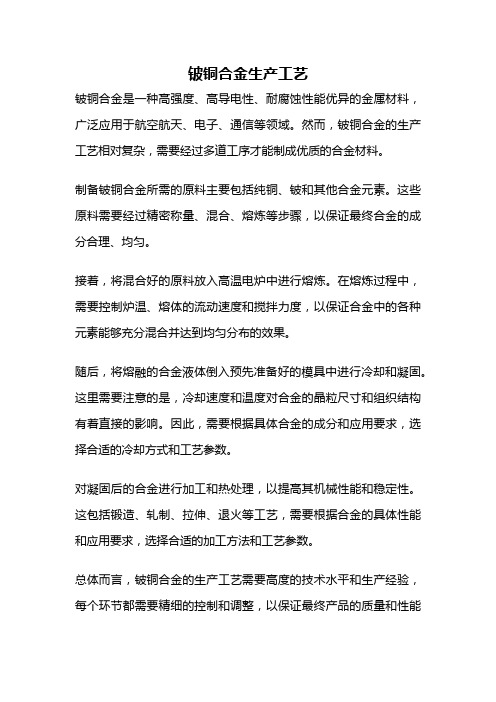 铍铜合金生产工艺

铍铜合金是一种高强度、高导电性、耐腐蚀性能优异的金属材料，广泛应用于航空航天、电子、通信等领域。然而，铍铜合金的生产工艺相对复杂，需要经过多道工序才能制成优质的合金材料。

制备铍铜合金所需的原料主要包括纯铜、铍和其他合金元素。这些原料需要经过精密称量、混合、熔炼等步骤，以保证最终合金的成分合理、均匀。

接着，将混合好的原料放入高温电炉中进行熔炼。在熔炼过程中，需要控制炉温、熔体的流动速度和搅拌力度，以保证合金中的各种元素能够充分混合并达到均匀分布的效果。

随后，将熔融的合金液体倒入预先准备好的模具中进行冷却和凝固。这里需要注意的是，冷却速度和温度对合金的晶粒尺寸和组织结构有着直接的影响。因此，需要根据具体合金的成分和应用要求，选择合适的冷却方式和工艺参数。

对凝固后的合金进行加工和热处理，以提高其机械性能和稳定性。这包括锻造、轧制、拉伸、退火等工艺，需要根据合金的具体性能和应用要求，选择合适的加工方法和工艺参数。

总体而言，铍铜合金的生产工艺需要高度的技术水平和生产经验，每个环节都需要精细的控制和调整，以保证最终产品的质量和性能